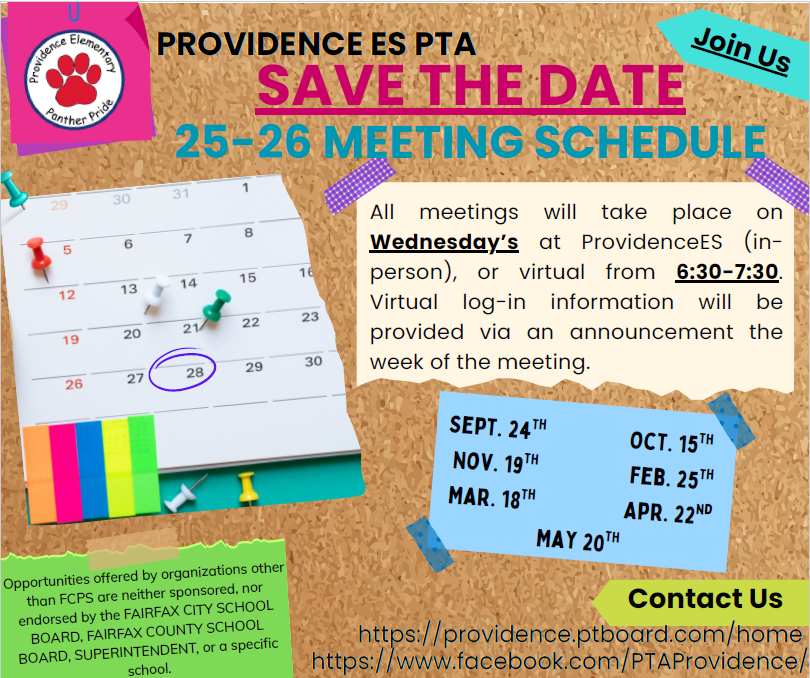 Providence Elementary
Panther Pride

PROVIDENCE ES PTA

Join Us

SAVE THE DATE

25-26 MEETING SCHEDULE

29 30 31 1
5 6 7 8
12 13 14 15 16
19 20 21 22 23
26 27 28 29 30

All meetings will take place on Wednesday's at ProvidenceES (in-person), or virtual from 6:30-7:30. Virtual log-in information will be provided via an announcement the week of the meeting.

SEPT. 24TH
OCT. 15TH
NOV. 19TH
FEB. 25TH
MAR. 18TH
APR. 22ND
MAY 20TH

Opportunities offered by organizations other than FCPS are neither sponsored, nor endorsed by the FAIRFAX CITY SCHOOL BOARD, FAIRFAX COUNTY SCHOOL BOARD, SUPERINTENDENT, or a specific school.

Contact Us

https://providence.ptboard.com/home
https://www.facebook.com/PTAProvidence/